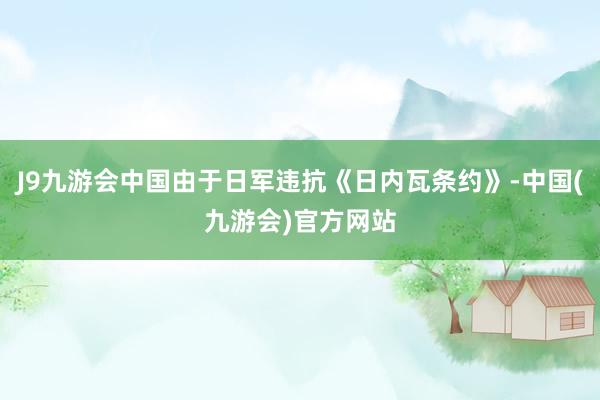 J9九游会中国由于日军违抗《日内瓦条约》-中国(九游会)官方网站